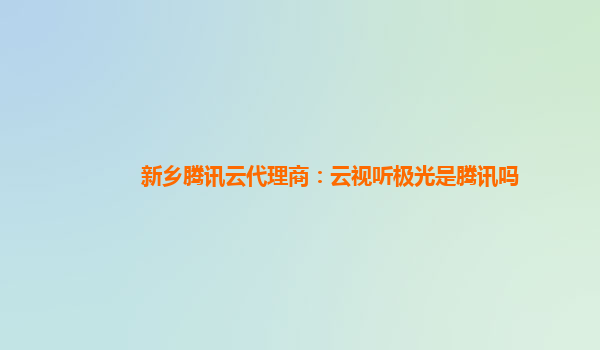 新乡腾讯云代理商：云视听极光是腾讯吗